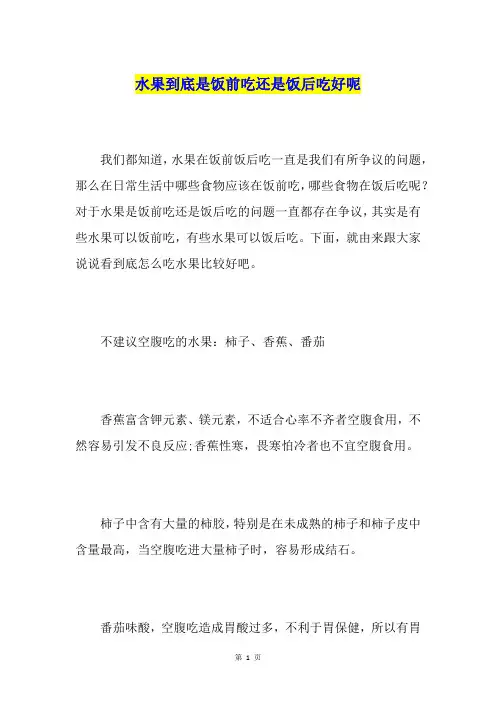 水果到底是饭前吃还是饭后吃好呢

我们都知道，水果在饭前饭后吃一直是我们有所争议的问题，那么在日常生活中哪些食物应该在饭前吃，哪些食物在饭后吃呢？对于水果是饭前吃还是饭后吃的问题一直都存在争议，其实是有些水果可以饭前吃，有些水果可以饭后吃。下面，就由来跟大家说说看到底怎么吃水果比较好吧。

不建议空腹吃的水果：柿子、香蕉、番茄

香蕉富含钾元素、镁元素，不适合心率不齐者空腹食用，不然容易引发不良反应;香蕉性寒，畏寒怕冷者也不宜空腹食用。

柿子中含有大量的柿胶，特别是在未成熟的柿子和柿子皮中含量最高，当空腹吃进大量柿子时，容易形成结石。

番茄味酸，空腹吃造成胃酸过多，不利于胃保健，所以有胃

第 1 页